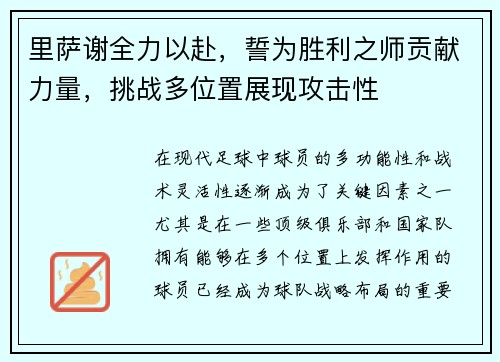 里萨谢全力以赴，誓为胜利之师贡献力量，挑战多位置展现攻击性

在现代足球中球员的多功能性和战术灵活性逐渐成为了关键因素之一尤其是在一些顶级俱乐部和国家队拥有能够在多个位置上发挥作用的球员已经成为球队战略布局的重要